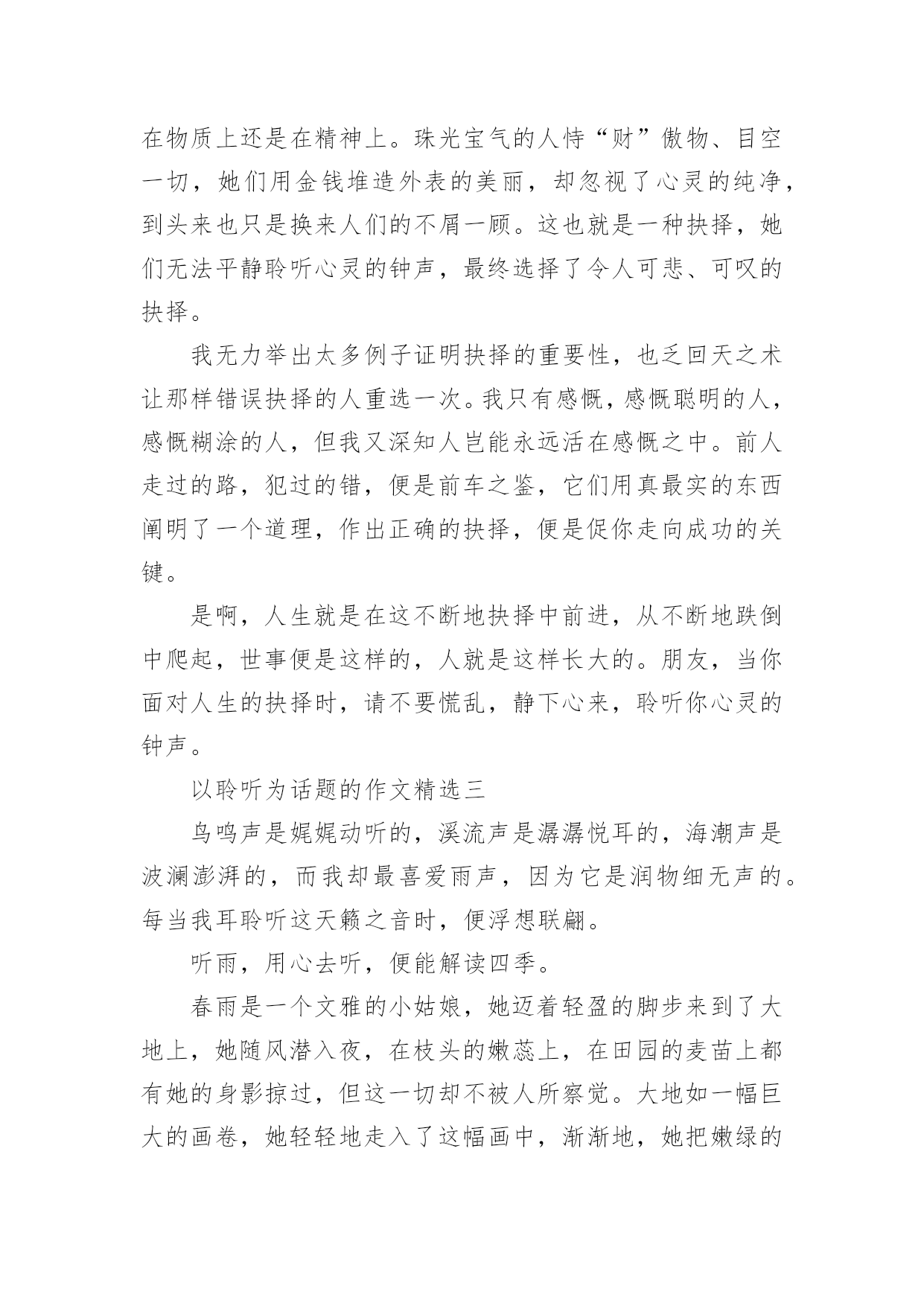 在物质上还是在精神上。珠光宝气的人恃“财”傲物、目空一切，她们用金钱堆造外表的美丽，却忽视了心灵的纯净，到头来也只是换来人们的不屑一顾。这也就是一种抉择，她们无法平静聆听心灵的钟声，最终选择了令人可悲、可叹的抉择。

我无力举出太多例子证明抉择的重要性，也乏回天之术让那样错误抉择的人重选一次。我只有感慨，感慨聪明的人，感慨糊涂的人，但我又深知人岂能永远活在感慨之中。前人走过的路，犯过的错，便是前车之鉴，它们用真最实的东西阐明了一个道理，作出正确的抉择，便是促你走向成功的关键。

是啊，人生就是在这不断地抉择中前进，从不断地跌倒中爬起，世事便是这样的，人就是这样长大的。朋友，当你面对人生的抉择时，请不要慌乱，静下心来，聆听你心灵的钟声。

以聆听为话题的作文精选三

鸟鸣声是娓娓动听的，溪流声是潺潺悦耳的，海潮声是波澜澎湃的，而我却最喜爱雨声，因为它是润物细无声的。每当我耳聆听这天籁之音时，便浮想联翩。

听雨，用心去听，便能解读四季。

春雨是一个文雅的小姑娘，她迈着轻盈的脚步来到了大地上，她随风潜入夜，在枝头的嫩蕊上，在田园的麦苗上都有她的身影掠过，但这一切却不被人所察觉。大地如一幅巨大的画卷，她轻轻地走入了这幅画中，渐渐地，她把嫩绿的